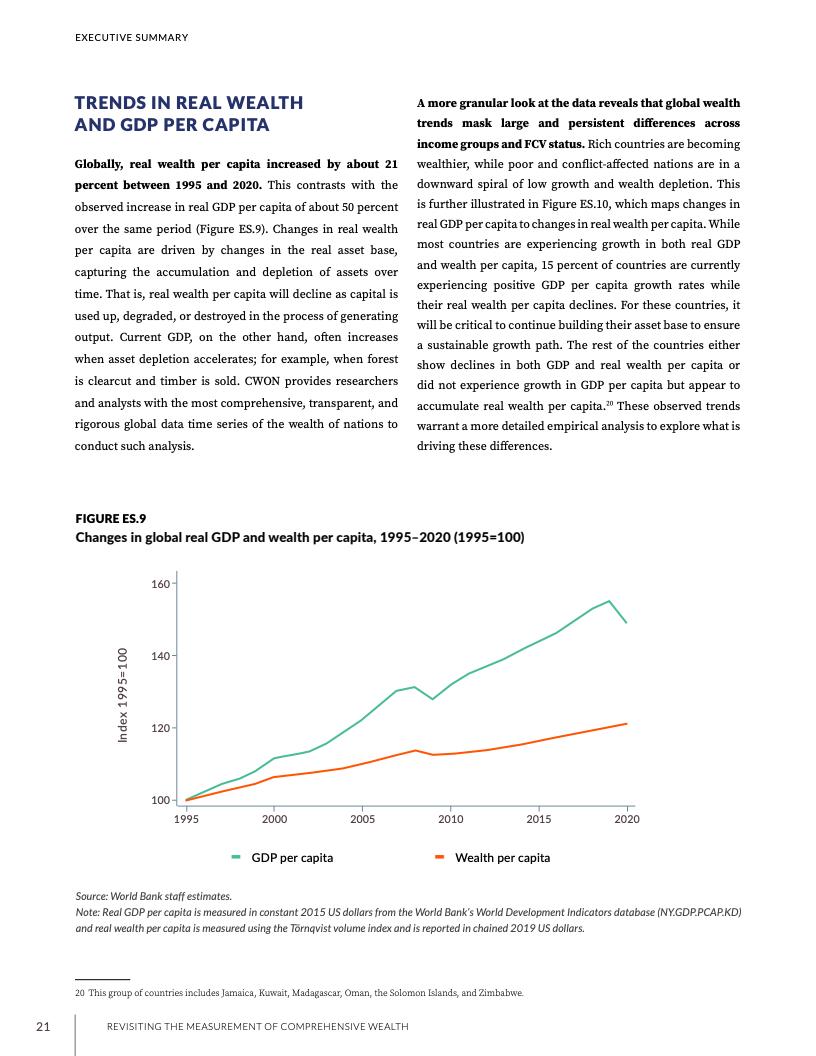 EXECUTIVE SUMMARY

TRENDS IN REAL WEALTH AND GDP PER CAPITA

Globally, real wealth per capita increased by about 21 percent between 1995 and 2020. This contrasts with the observed increase in real GDP per capita of about 50 percent over the same period (Figure ES.9). Changes in real wealth per capita are driven by changes in the real asset base, capturing the accumulation and depletion of assets over time. That is, real wealth per capita will decline as capital is used up, degraded, or destroyed in the process of generating output. Current GDP, on the other hand, often increases when asset depletion accelerates; for example, when forest is clearcut and timber is sold. CWON provides researchers and analysts with the most comprehensive, transparent, and rigorous global data time series of the wealth of nations to conduct such analysis.

A more granular look at the data reveals that global wealth trends mask large and persistent differences across income groups and FCV status. Rich countries are becoming wealthier, while poor and conflict-affected nations are in a downward spiral of low growth and wealth depletion. This is further illustrated in Figure ES.10, which maps changes in real GDP per capita to changes in real wealth per capita. While most countries are experiencing growth in both real GDP and wealth per capita, 15 percent of countries are currently experiencing positive GDP per capita growth rates while their real wealth per capita declines. For these countries, it will be critical to continue building their asset base to ensure a sustainable growth path. The rest of the countries either show declines in both GDP and real wealth per capita or did not experience growth in GDP per capita but appear to accumulate real wealth per capita.$^{20}$ These observed trends warrant a more detailed empirical analysis to explore what is driving these differences.

FIGURE ES.9
Changes in global real GDP and wealth per capita, 1995–2020 (1995=100)

Index 1995=100
160
140
120
100
1995 2000 2005 2010 2015 2020

GDP per capita
Wealth per capita

Source: World Bank staff estimates.
Note: Real GDP per capita is measured in constant 2015 US dollars from the World Bank's World Development Indicators database (NY.GDP.PCAP.KD) and real wealth per capita is measured using the Törnqvist volume index and is reported in chained 2019 US dollars.

20 This group of countries includes Jamaica, Kuwait, Madagascar, Oman, the Solomon Islands, and Zimbabwe.

21 REVISITING THE MEASUREMENT OF COMPREHENSIVE WEALTH